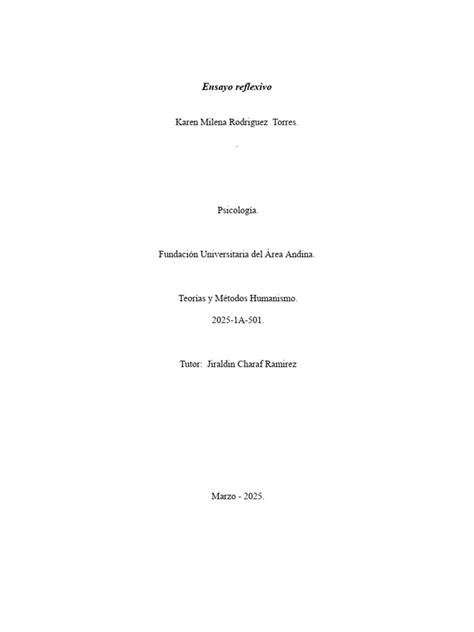 Ensayo reflexivo

Karen Milena Rodriguez Torres.

.

Psicología.

Fundación Universitaria del Área Andina.

Teorías y Métodos Humanismo.

2025-1A-501.

Tutor: Jiraldin Charaf Ramirez

Marzo - 2025.